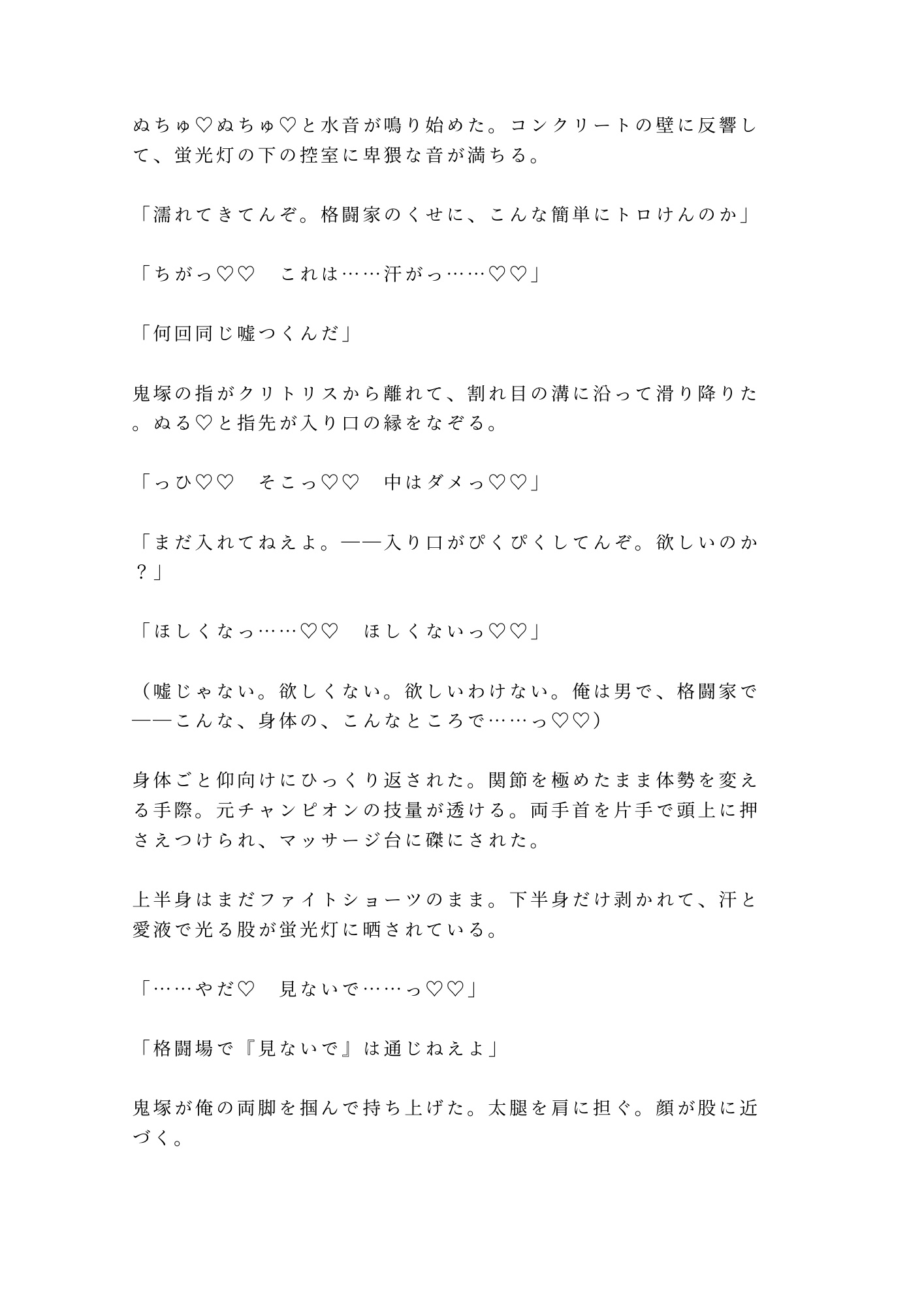 ぬちゅ♡ぬちゅ♡と水音が鳴り始めた。コンクリートの壁に反響して、蛍光灯の下の控室に卑猥な音が満ちる。

「濡れてきてんぞ。格闘家のくせに、こんな簡単にトロけんのか」

「ちがっ♡♡　これは……汗がっ……♡♡」

「何回同じ嘘つくんだ」

鬼塚の指がクリトリスから離れて、割れ目の溝に沿って滑り降りた。ぬる♡と指先が入り口の縁をなぞる。

「っひ♡♡　そこっ♡♡　中はダメっ♡♡」

「まだ入れてねえよ。——入り口がぴくぴくしてんぞ。欲しいのか？」

「ほしくなっ……♡♡　ほしくないっ♡♡」

（嘘じゃない。欲しくない。欲しいわけない。俺は男で、格闘家で——こんな、身体の、こんなところで……っ♡♡）

身体ごと仰向けにひっくり返された。関節を極めたまま体勢を変える手際。元チャンピオンの技量が透ける。両手首を片手で頭上に押さえつけられ、マッサージ台に磔にされた。

上半身はまだファイトショーツのまま。下半身だけ剥かれて、汗と愛液で光る股が蛍光灯に晒されている。

「……やだ♡　見ないで……っ♡♡」

「格闘場で『見ないで』は通じねえよ」

鬼塚が俺の両脚を掴んで持ち上げた。太腿を肩に担ぐ。顔が股に近づく。